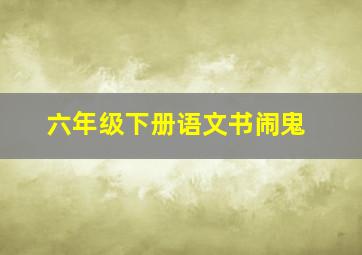 六年级下册语文书闹鬼